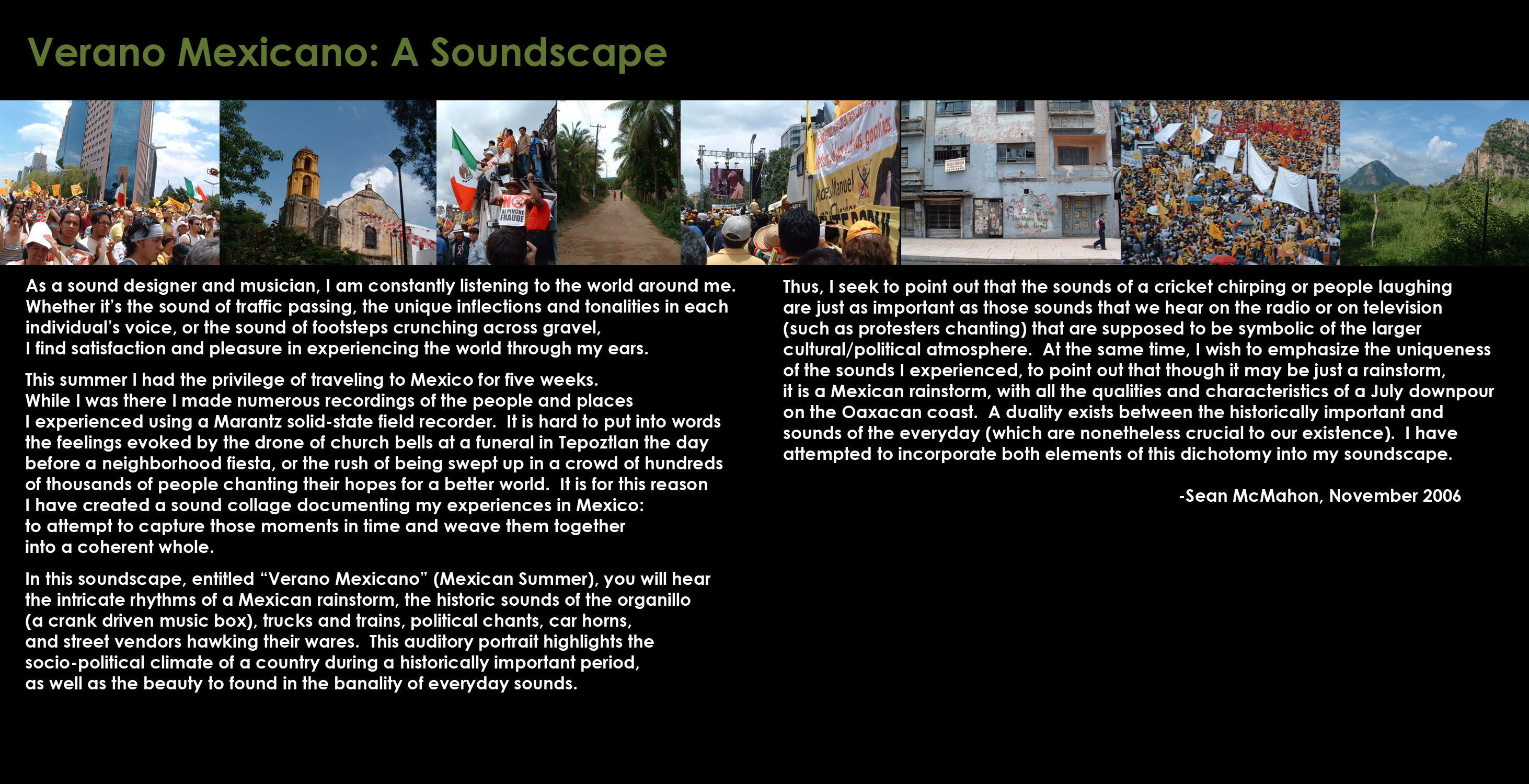 Verano Mexicano: A Soundscape

NO
AL PINCHE
FRAUDE

As a sound designer and musician, I am constantly listening to the world around me. Whether it's the sound of traffic passing, the unique inflections and tonalities in each individual's voice, or the sound of footsteps crunching across gravel, I find satisfaction and pleasure in experiencing the world through my ears.

This summer I had the privilege of traveling to Mexico for five weeks. While I was there I made numerous recordings of the people and places I experienced using a Marantz solid-state field recorder. It is hard to put into words the feelings evoked by the drone of church bells at a funeral in Tepoztlan the day before a neighborhood fiesta, or the rush of being swept up in a crowd of hundreds of thousands of people chanting their hopes for a better world. It is for this reason I have created a sound collage documenting my experiences in Mexico: to attempt to capture those moments in time and weave them together into a coherent whole.

In this soundscape, entitled "Verano Mexicano" (Mexican Summer), you will hear the intricate rhythms of a Mexican rainstorm, the historic sounds of the organillo (a crank driven music box), trucks and trains, political chants, car horns, and street vendors hawking their wares. This auditory portrait highlights the socio-political climate of a country during a historically important period, as well as the beauty to found in the banality of everyday sounds.

Thus, I seek to point out that the sounds of a cricket chirping or people laughing are just as important as those sounds that we hear on the radio or on television (such as protesters chanting) that are supposed to be symbolic of the larger cultural/political atmosphere. At the same time, I wish to emphasize the uniqueness of the sounds I experienced, to point out that though it may be just a rainstorm, it is a Mexican rainstorm, with all the qualities and characteristics of a July downpour on the Oaxacan coast. A duality exists between the historically important and sounds of the everyday (which are nonetheless crucial to our existence). I have attempted to incorporate both elements of this dichotomy into my soundscape.

-Sean McMahon, November 2006